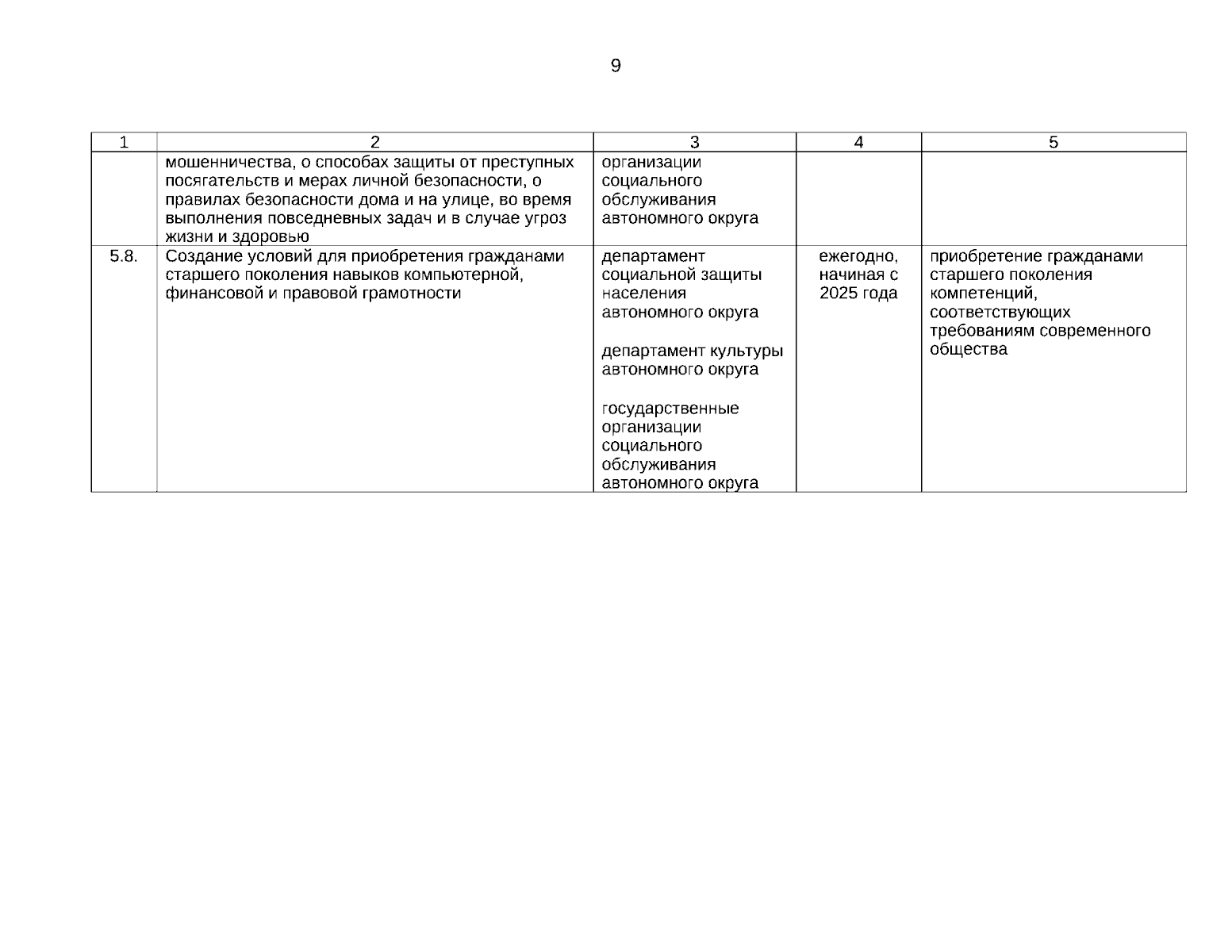 9

| 1 | 2 | 3 | 4 | 5 |
|---|---|---|---|---|
| | мошенничества, о способах защиты от преступных посягательств и мерах личной безопасности, о правилах безопасности дома и на улице, во время выполнения повседневных задач и в случае угроз жизни и здоровью | организации социального обслуживания автономного округа | | |
| 5.8. | Создание условий для приобретения гражданами старшего поколения навыков компьютерной, финансовой и правовой грамотности | департамент социальной защиты населения автономного округа<br><br>департамент культуры автономного округа<br><br>государственные организации социального обслуживания автономного округа | ежегодно, начиная с 2025 года | приобретение гражданами старшего поколения компетенций, соответствующих требованиям современного общества |